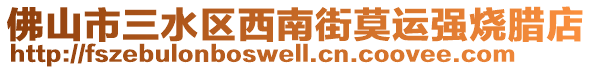 佛山市三水区西南街莫运强烧腊店
http://fszebulonboswell.cn.coovee.com